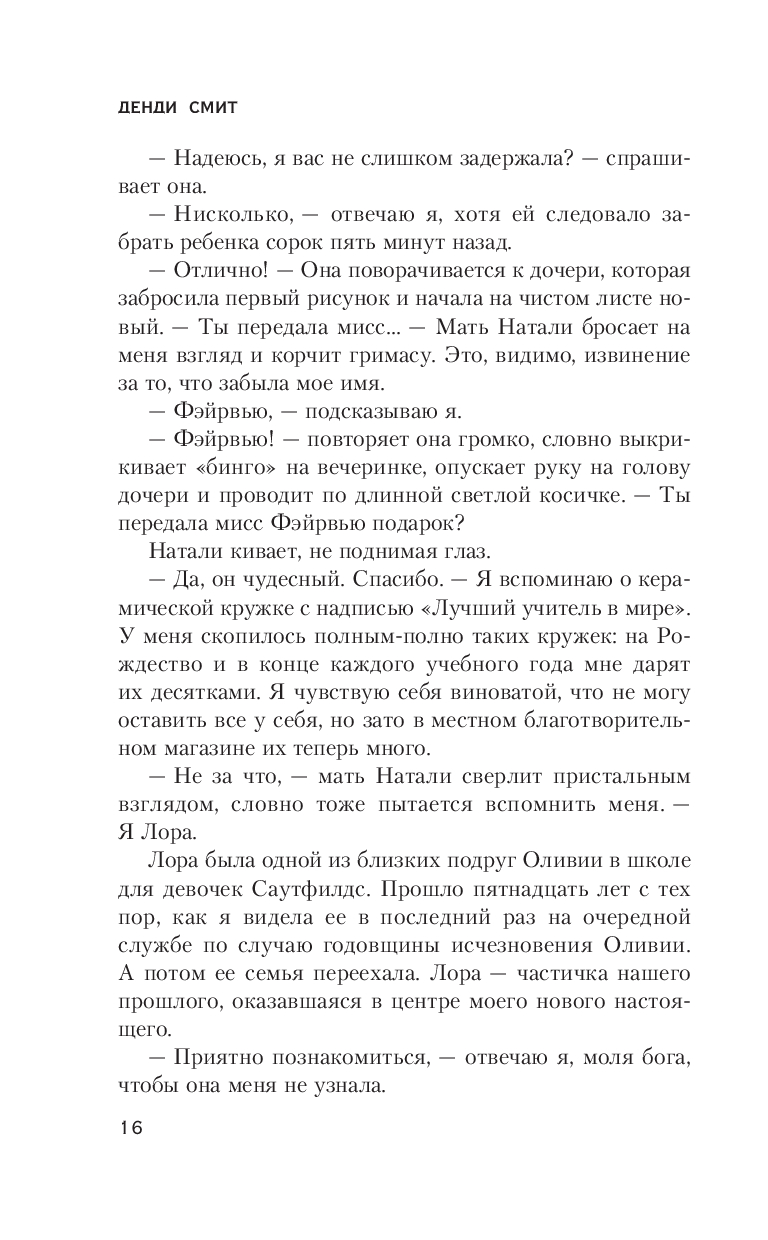 ДЕНДИ СМИТ

— Надеюсь, я вас не слишком задержала? — спрашивает она.

— Нисколько, — отвечаю я, хотя ей следовало забрать ребенка сорок пять минут назад.

— Отлично! — Она поворачивается к дочери, которая забросила первый рисунок и начала на чистом листе новый. — Ты передала мисс... — Мать Натали бросает на меня взгляд и корчит гримасу. Это, видимо, извинение за то, что забыла мое имя.

— Фэйрвью, — подсказываю я.

— Фэйрвью! — повторяет она громко, словно выкрикивает «бинго» на вечеринке, опускает руку на голову дочери и проводит по длинной светлой косичке. — Ты передала мисс Фэйрвью подарок?

Натали кивает, не поднимая глаз.

— Да, он чудесный. Спасибо. — Я вспоминаю о керамической кружке с надписью «Лучший учитель в мире». У меня скопилось полным-полно таких кружек: на Рождество и в конце каждого учебного года мне дарят их десятками. Я чувствую себя виноватой, что не могу оставить все у себя, но зато в местном благотворительном магазине их теперь много.

— Не за что, — мать Натали сверлит пристальным взглядом, словно тоже пытается вспомнить меня. — Я Лора.

Лора была одной из близких подруг Оливии в школе для девочек Саутфилдс. Прошло пятнадцать лет с тех пор, как я видела ее в последний раз на очередной службе по случаю годовщины исчезновения Оливии. А потом ее семья переехала. Лора — частичка нашего прошлого, оказавшаяся в центре моего нового настоящего.

— Приятно познакомиться, — отвечаю я, моля бога, чтобы она меня не узнала.

16